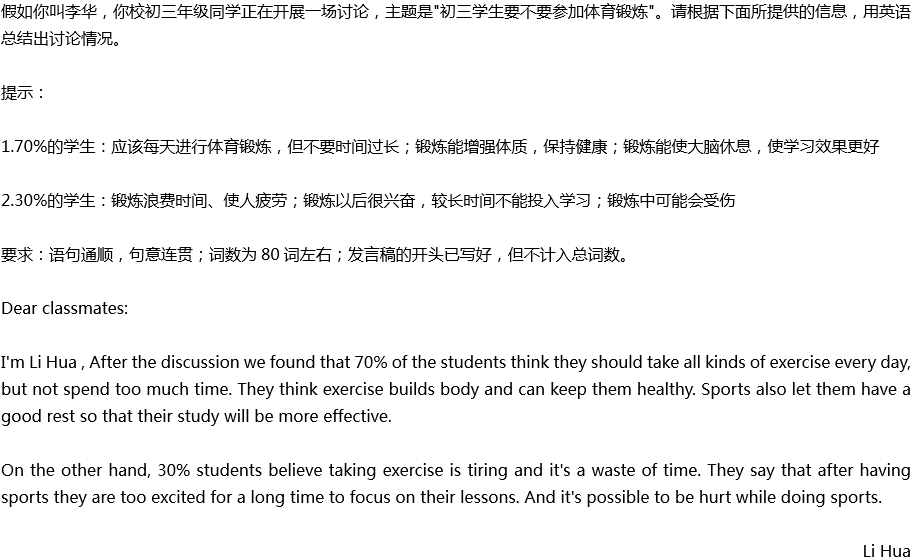 假如你叫李华，你校初三年级同学正在开展一场讨论，主题是"初三学生要不要参加体育锻炼"。请根据下面所提供的信息，用英语总结出讨论情况。

提示：

1.70%的学生：应该每天进行体育锻炼，但不要时间过长；锻炼能增强体质，保持健康；锻炼能使大脑休息，使学习效果更好

2.30%的学生：锻炼浪费时间、使人疲劳；锻炼以后很兴奋，较长时间不能投入学习；锻炼中可能会受伤

要求：语句通顺，句意连贯；词数为 80 词左右；发言稿的开头已写好，但不计入总词数。

Dear classmates:

I'm Li Hua , After the discussion we found that 70% of the students think they should take all kinds of exercise every day, but not spend too much time. They think exercise builds body and can keep them healthy. Sports also let them have a good rest so that their study will be more effective.

On the other hand, 30% students believe taking exercise is tiring and it's a waste of time. They say that after having sports they are too excited for a long time to focus on their lessons. And it's possible to be hurt while doing sports.

Li Hua